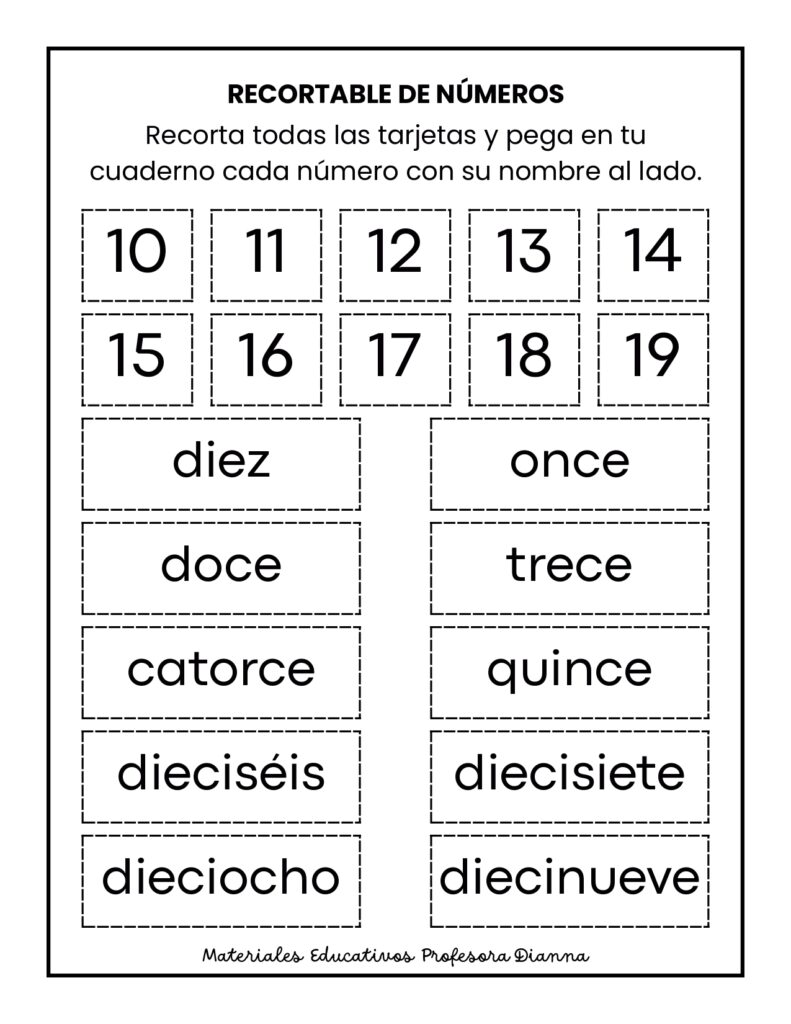 RECORTABLE DE NÚMEROS

Recorta todas las tarjetas y pega en tu cuaderno cada número con su nombre al lado.

10 11 12 13 14

15 16 17 18 19

diez once

doce trece

catorce quince

dieciséis diecisiete

dieciocho diecinueve

Materiales Educativos Profesora Dianna